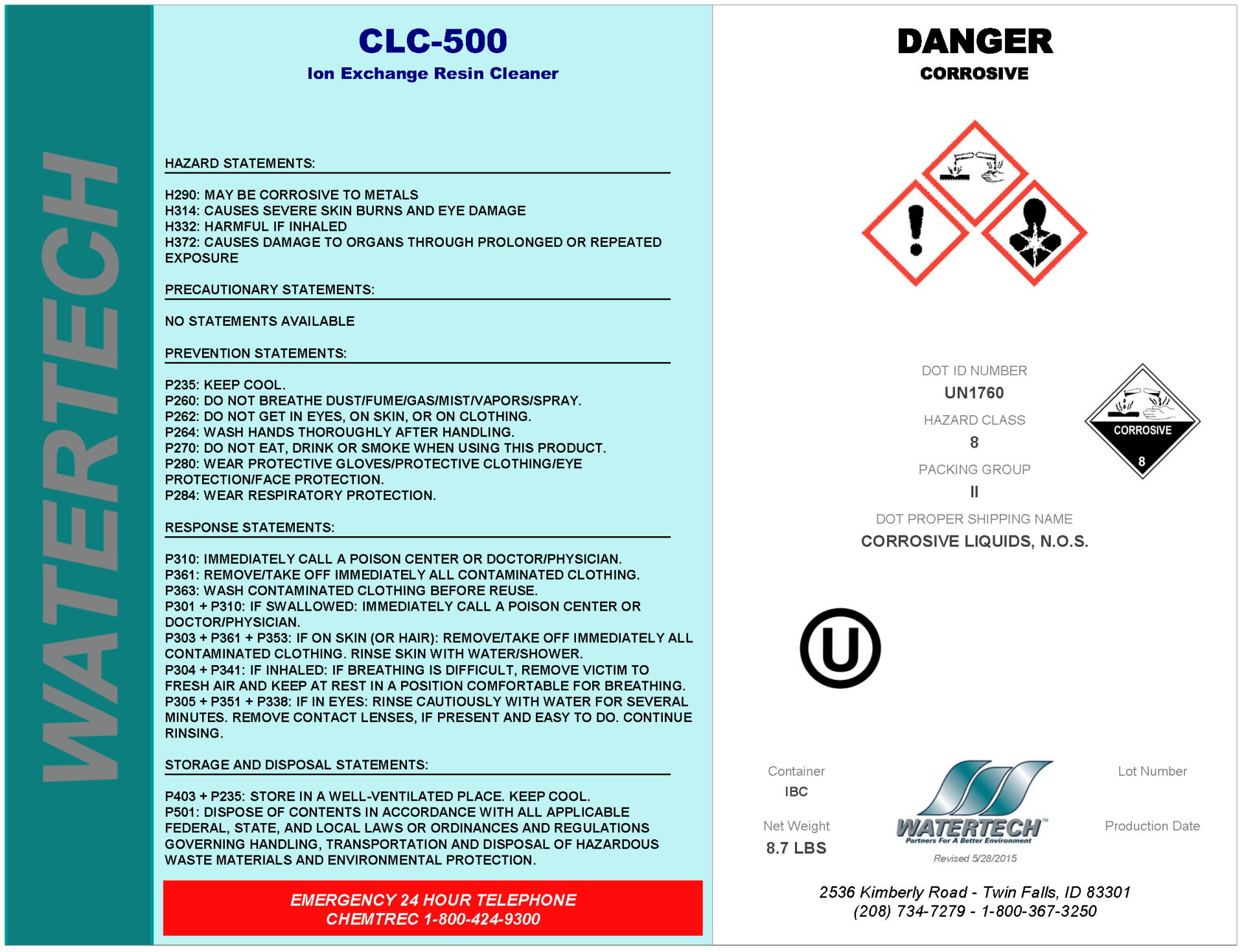 WATERTECH

CLC-500
Ion Exchange Resin Cleaner

HAZARD STATEMENTS:

H290: MAY BE CORROSIVE TO METALS
H314: CAUSES SEVERE SKIN BURNS AND EYE DAMAGE
H332: HARMFUL IF INHALED
H372: CAUSES DAMAGE TO ORGANS THROUGH PROLONGED OR REPEATED EXPOSURE

PRECAUTIONARY STATEMENTS:

NO STATEMENTS AVAILABLE

PREVENTION STATEMENTS:

P235: KEEP COOL.
P260: DO NOT BREATHE DUST/FUME/GAS/MIST/VAPORS/SPRAY.
P262: DO NOT GET IN EYES, ON SKIN, OR ON CLOTHING.
P264: WASH HANDS THOROUGHLY AFTER HANDLING.
P270: DO NOT EAT, DRINK OR SMOKE WHEN USING THIS PRODUCT.
P280: WEAR PROTECTIVE GLOVES/PROTECTIVE CLOTHING/EYE PROTECTION/FACE PROTECTION.
P284: WEAR RESPIRATORY PROTECTION.

RESPONSE STATEMENTS:

P310: IMMEDIATELY CALL A POISON CENTER OR DOCTOR/PHYSICIAN.
P361: REMOVE/TAKE OFF IMMEDIATELY ALL CONTAMINATED CLOTHING.
P363: WASH CONTAMINATED CLOTHING BEFORE REUSE.
P301 + P310: IF SWALLOWED: IMMEDIATELY CALL A POISON CENTER OR DOCTOR/PHYSICIAN.
P303 + P361 + P353: IF ON SKIN (OR HAIR): REMOVE/TAKE OFF IMMEDIATELY ALL CONTAMINATED CLOTHING. RINSE SKIN WITH WATER/SHOWER.
P304 + P341: IF INHALED: IF BREATHING IS DIFFICULT, REMOVE VICTIM TO FRESH AIR AND KEEP AT REST IN A POSITION COMFORTABLE FOR BREATHING.
P305 + P351 + P338: IF IN EYES: RINSE CAUTIOUSLY WITH WATER FOR SEVERAL MINUTES. REMOVE CONTACT LENSES, IF PRESENT AND EASY TO DO. CONTINUE RINSING.

STORAGE AND DISPOSAL STATEMENTS:

P403 + P235: STORE IN A WELL-VENTILATED PLACE. KEEP COOL.
P501: DISPOSE OF CONTENTS IN ACCORDANCE WITH ALL APPLICABLE FEDERAL, STATE, AND LOCAL LAWS OR ORDINANCES AND REGULATIONS GOVERNING HANDLING, TRANSPORTATION AND DISPOSAL OF HAZARDOUS WASTE MATERIALS AND ENVIRONMENTAL PROTECTION.

EMERGENCY 24 HOUR TELEPHONE
CHEMTREC 1-800-424-9300

DANGER
CORROSIVE

DOT ID NUMBER
UN1760
HAZARD CLASS
8
PACKING GROUP
II
DOT PROPER SHIPPING NAME
CORROSIVE LIQUIDS, N.O.S.

CORROSIVE
8

U

Container
IBC

Net Weight
8.7 LBS

WATERTECH™
Partners For A Better Environment
Revised 5/28/2015

Lot Number

Production Date

2536 Kimberly Road - Twin Falls, ID 83301
(208) 734-7279 - 1-800-367-3250